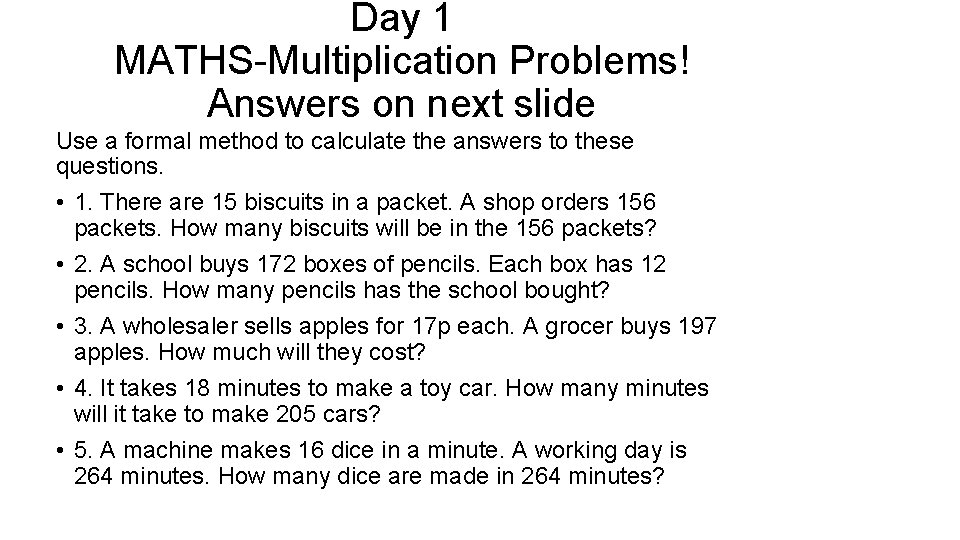 Day 1
MATHS-Multiplication Problems!
Answers on next slide

Use a formal method to calculate the answers to these questions.

• 1. There are 15 biscuits in a packet. A shop orders 156 packets. How many biscuits will be in the 156 packets?

• 2. A school buys 172 boxes of pencils. Each box has 12 pencils. How many pencils has the school bought?

• 3. A wholesaler sells apples for 17p each. A grocer buys 197 apples. How much will they cost?

• 4. It takes 18 minutes to make a toy car. How many minutes will it take to make 205 cars?

• 5. A machine makes 16 dice in a minute. A working day is 264 minutes. How many dice are made in 264 minutes?